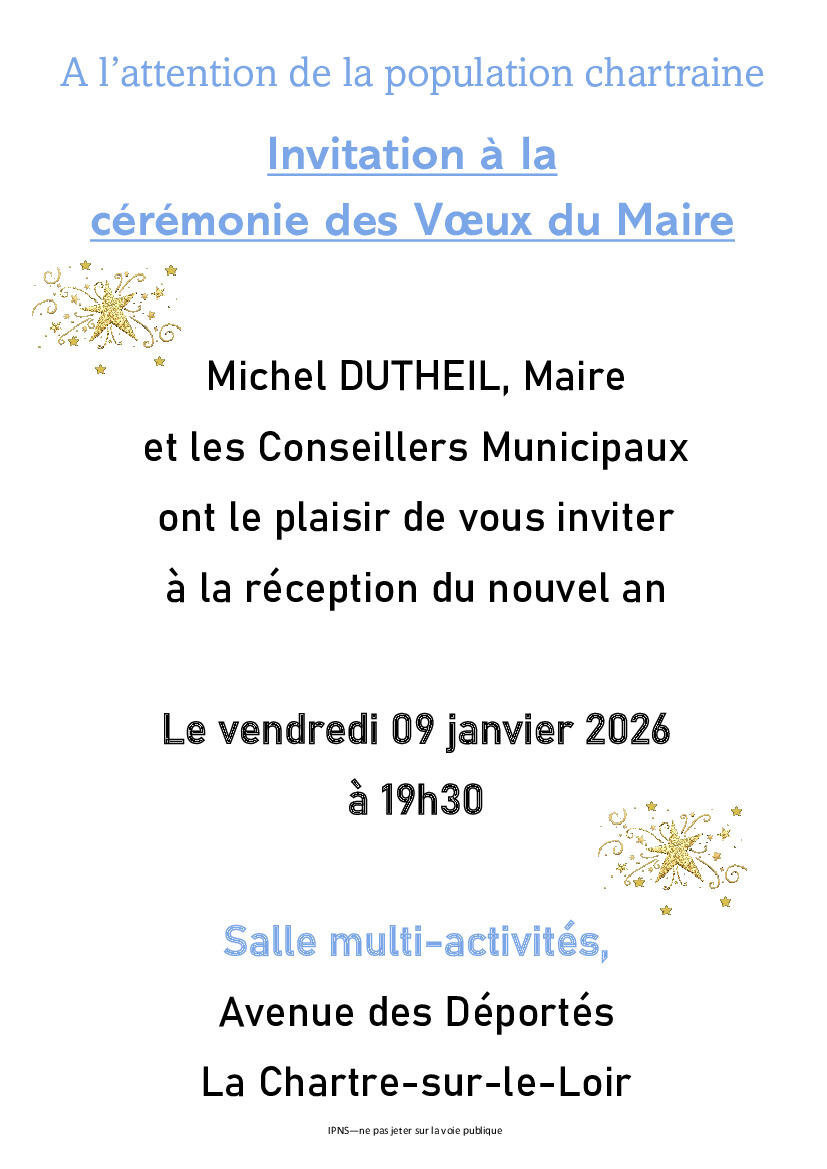 A l'attention de la population chartraine

Invitation à la
cérémonie des Vœux du Maire

Michel DUTHEIL, Maire
et les Conseillers Municipaux
ont le plaisir de vous inviter
à la réception du nouvel an

Le vendredi 09 janvier 2026
à 19h30

Salle multi-activités,
Avenue des Déportés
La Chartre-sur-le-Loir

IPNS—ne pas jeter sur la voie publique